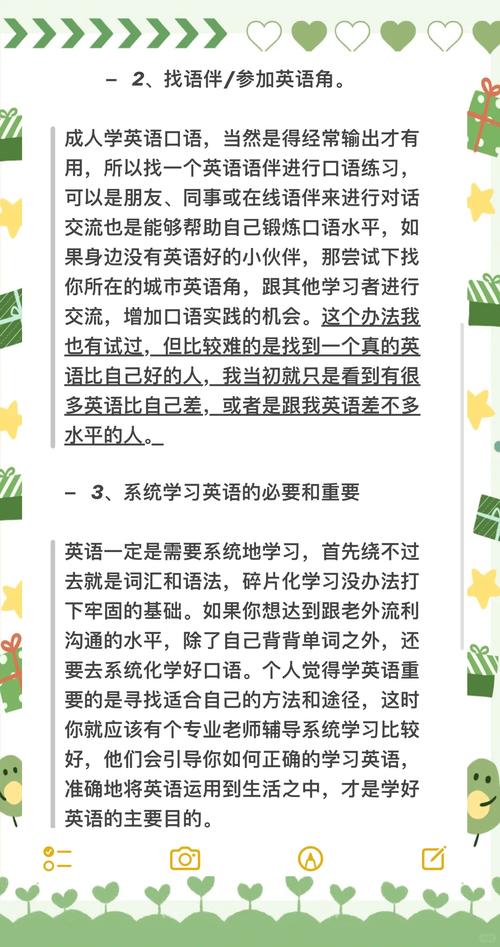 – 2、找语伴/参加英语角。

成人学英语口语，当然是得经常输出才有用，所以找一个英语语伴进行口语练习，可以是朋友、同事或在线语伴来进行对话交流也是能够帮助自己锻炼口语水平，如果身边没有英语好的小伙伴，那尝试下找你所在的城市英语角，跟其他学习者进行交流，增加口语实践的机会。这个办法我也有试过，但比较难的是找到一个真的英语比自己好的人，我当初就只是看到有很多英语比自己差，或者是跟我英语差不多水平的人。

– 3、系统学习英语的必要和重要

英语一定是需要系统地学习，首先绕不过去就是词汇和语法，碎片化学习没办法打下牢固的基础。如果你想达到跟老外流利沟通的水平，除了自己背背单词之外，还要去系统化学好口语。个人觉得学英语重要的是寻找适合自己的方法和途径，这时你就应该有个专业老师辅导系统学习比较好，他们会引导你如何正确的学习英语，准确地将英语运用到生活之中，才是学好英语的主要目的。